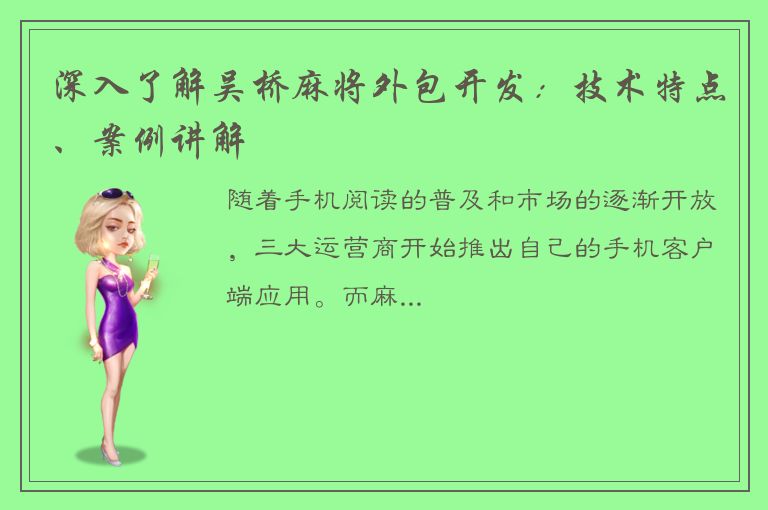 深入了解吴桥麻将外包开发：技术特点、案例讲解

随着手机阅读的普及和市场的逐渐开放，三大运营商开始推出自己的手机客户端应用。而麻...